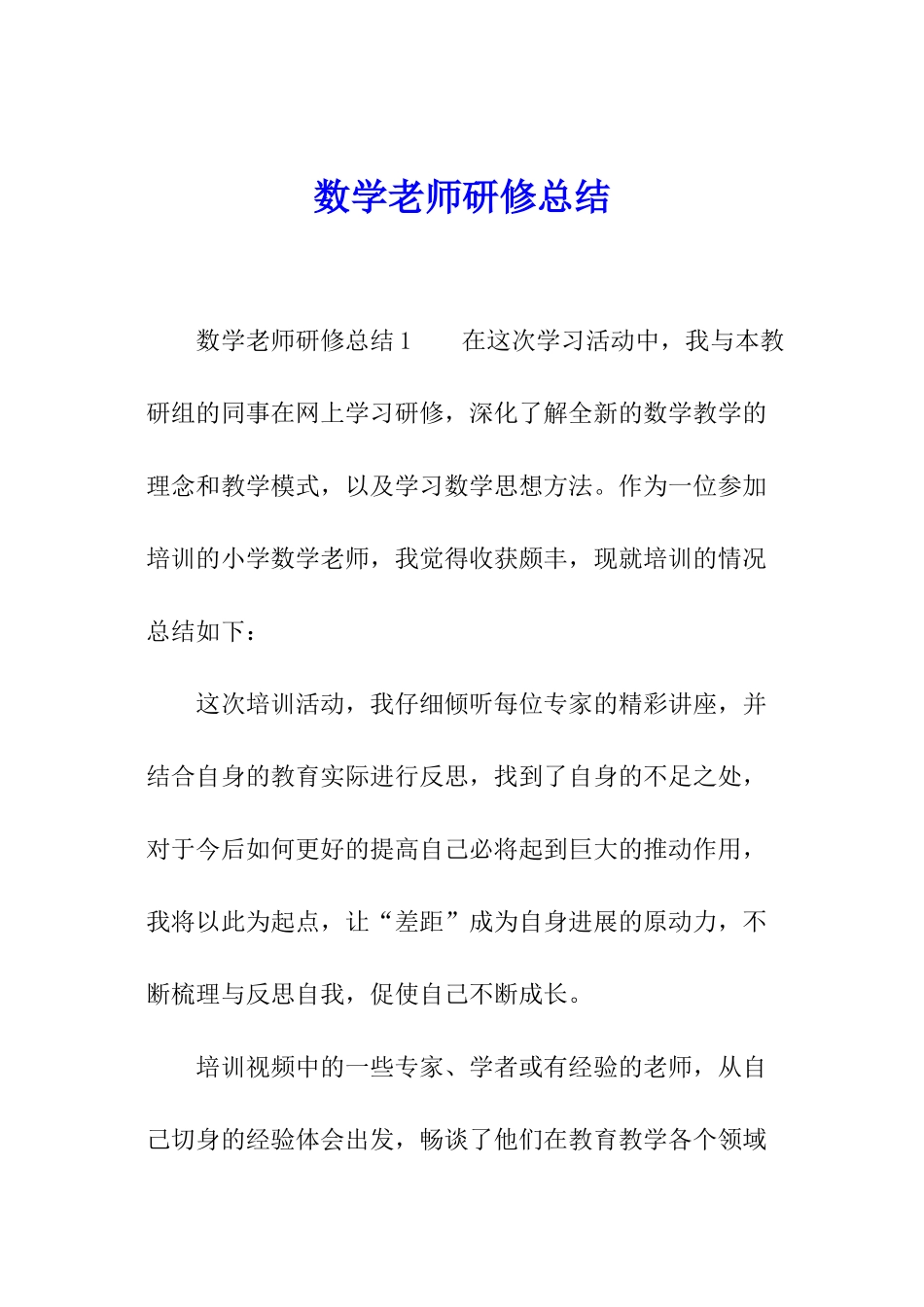 数学老师研修总结

数学老师研修总结 1　　在这次学习活动中，我与本教研组的同事在网上学习研修，深化了解全新的数学教学的理念和教学模式，以及学习数学思想方法。作为一位参加培训的小学数学老师，我觉得收获颇丰，现就培训的情况总结如下：

这次培训活动，我仔细倾听每位专家的精彩讲座，并结合自身的教育实际进行反思，找到了自身的不足之处，对于今后如何更好的提高自己必将起到巨大的推动作用，我将以此为起点，让“差距”成为自身进展的原动力，不断梳理与反思自我，促使自己不断成长。

培训视频中的一些专家、学者或有经验的老师，从自己切身的经验体会出发，畅谈了他们在教育教学各个领域